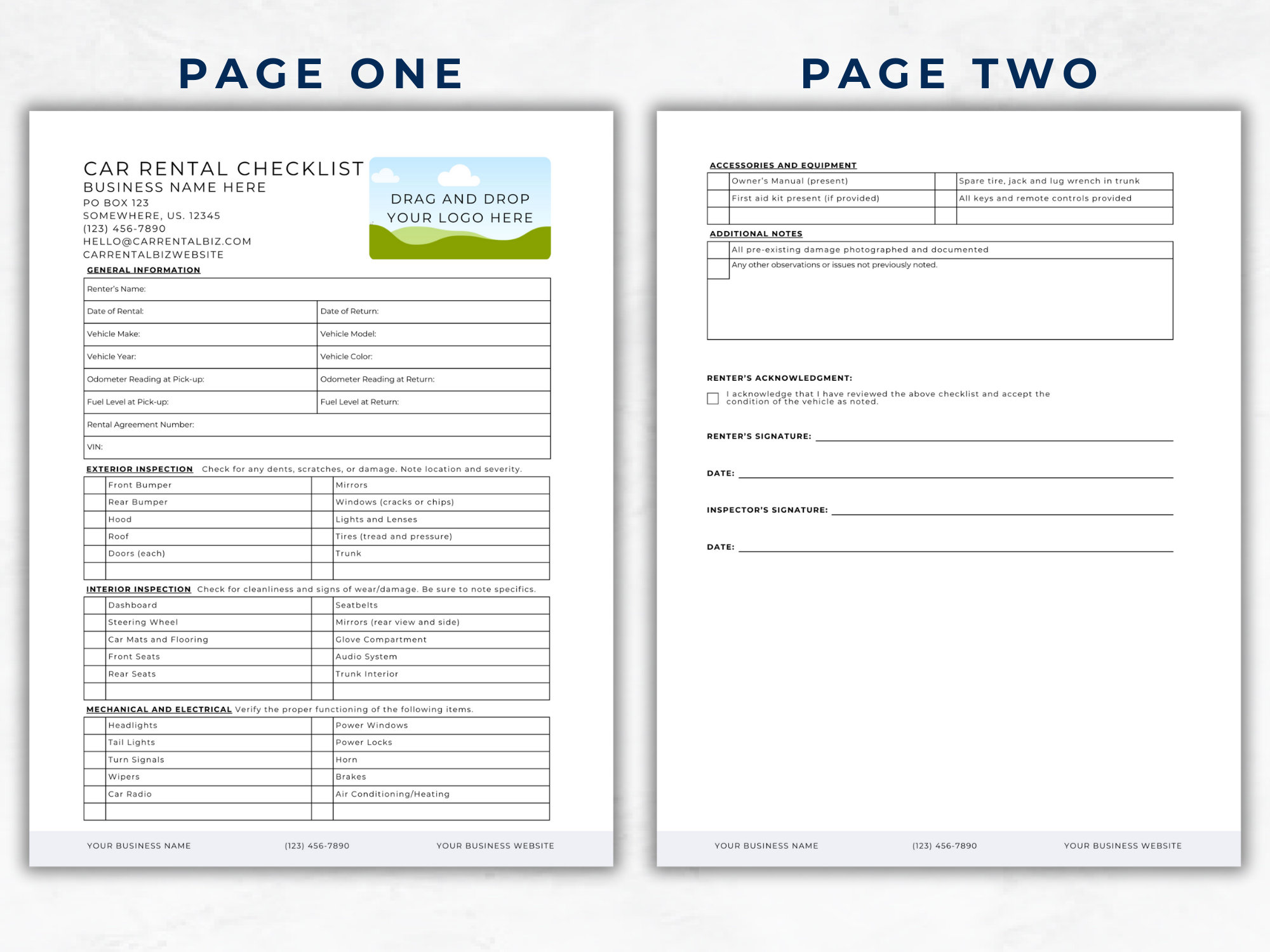 PAGE ONE

CAR RENTAL CHECKLIST
BUSINESS NAME HERE
PO BOX 123
SOMEWHERE, US. 12345
(123) 456-7890
HELLO@CARRENTALBIZ.COM
CARRENTALBIZWEBSITE

DRAG AND DROP YOUR LOGO HERE

GENERAL INFORMATION

| Renter's Name: | |
|---|---|
| Date of Rental: | Date of Return: |
| Vehicle Make: | Vehicle Model: |
| Vehicle Year: | Vehicle Color: |
| Odometer Reading at Pick-up: | Odometer Reading at Return: |
| Fuel Level at Pick-up: | Fuel Level at Return: |
| Rental Agreement Number: | |
| VIN: | |

EXTERIOR INSPECTION Check for any dents, scratches, or damage. Note location and severity.

| | Front Bumper | | Mirrors |
|---|---|---|---|
| | Rear Bumper | | Windows (cracks or chips) |
| | Hood | | Lights and Lenses |
| | Roof | | Tires (tread and pressure) |
| | Doors (each) | | Trunk |
| | | | |

INTERIOR INSPECTION Check for cleanliness and signs of wear/damage. Be sure to note specifics.

| | Dashboard | | Seatbelts |
|---|---|---|---|
| | Steering Wheel | | Mirrors (rear view and side) |
| | Car Mats and Flooring | | Glove Compartment |
| | Front Seats | | Audio System |
| | Rear Seats | | Trunk Interior |
| | | | |

MECHANICAL AND ELECTRICAL Verify the proper functioning of the following items.

| | Headlights | | Power Windows |
|---|---|---|---|
| | Tail Lights | | Power Locks |
| | Turn Signals | | Horn |
| | Wipers | | Brakes |
| | Car Radio | | Air Conditioning/Heating |
| | | | |

YOUR BUSINESS NAME (123) 456-7890 YOUR BUSINESS WEBSITE

PAGE TWO

ACCESSORIES AND EQUIPMENT

| | Owner's Manual (present) | | Spare tire, jack and lug wrench in trunk |
|---|---|---|---|
| | First aid kit present (if provided) | | All keys and remote controls provided |
| | | | |

ADDITIONAL NOTES

| | All pre-existing damage photographed and documented |
|---|---|
| | Any other observations or issues not previously noted. |

RENTER'S ACKNOWLEDGMENT:

I acknowledge that I have reviewed the above checklist and accept the condition of the vehicle as noted.

RENTER'S SIGNATURE:

DATE:

INSPECTOR'S SIGNATURE:

DATE:

YOUR BUSINESS NAME (123) 456-7890 YOUR BUSINESS WEBSITE